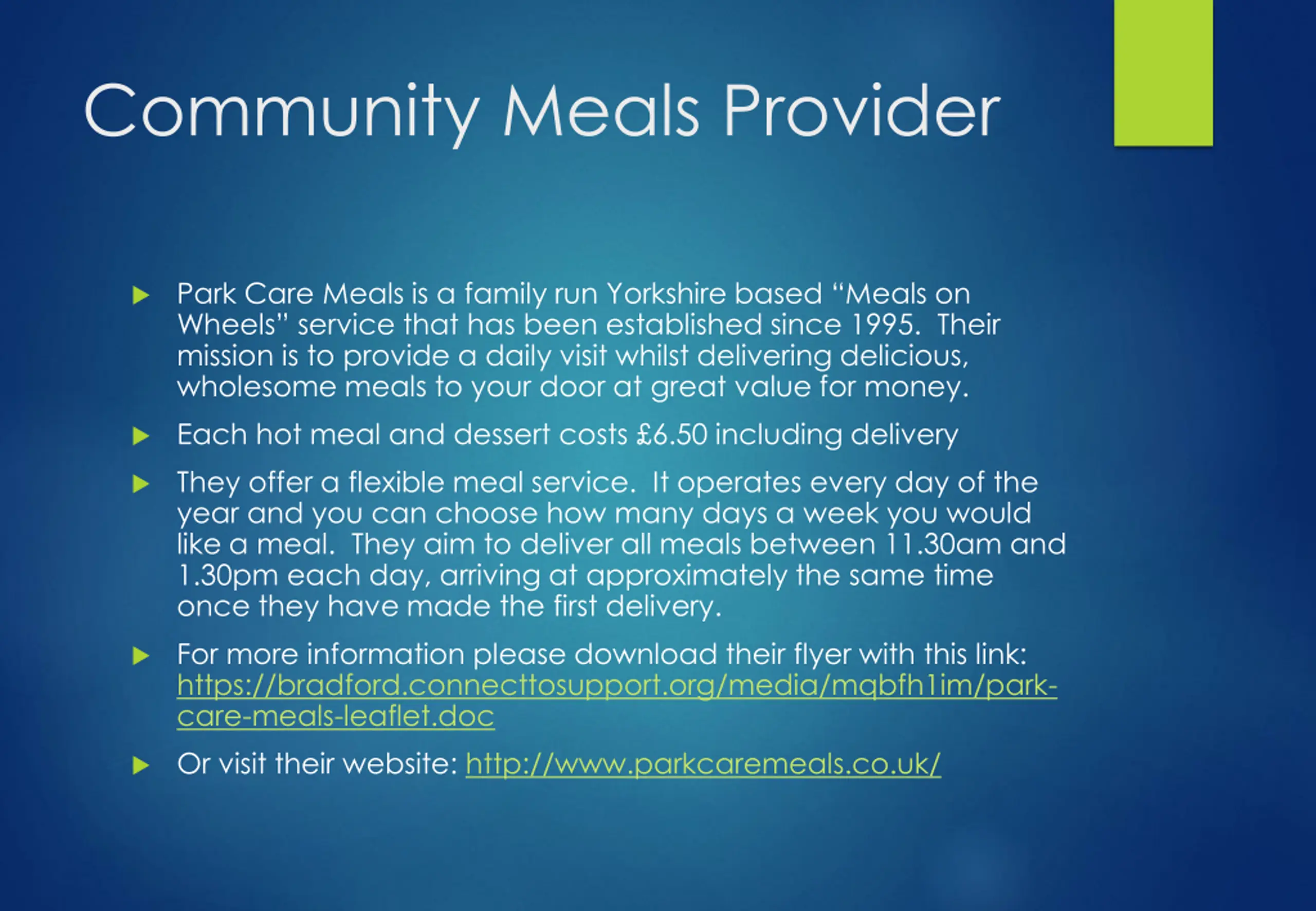 Community Meals Provider

▶ Park Care Meals is a family run Yorkshire based "Meals on Wheels" service that has been established since 1995. Their mission is to provide a daily visit whilst delivering delicious, wholesome meals to your door at great value for money.

▶ Each hot meal and dessert costs £6.50 including delivery

▶ They offer a flexible meal service. It operates every day of the year and you can choose how many days a week you would like a meal. They aim to deliver all meals between 11.30am and 1.30pm each day, arriving at approximately the same time once they have made the first delivery.

▶ For more information please download their flyer with this link: https://bradford.connecttosupport.org/media/mqbfh1im/park-care-meals-leaflet.doc

▶ Or visit their website: http://www.parkcaremeals.co.uk/